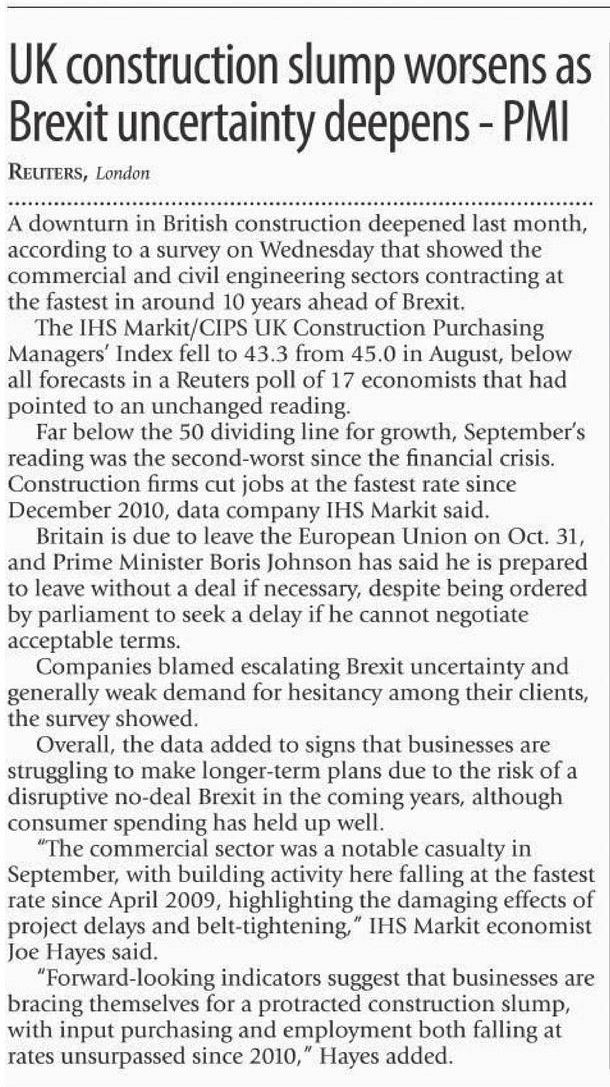 UK construction slump worsens as Brexit uncertainty deepens - PMI

REUTERS, London

A downturn in British construction deepened last month, according to a survey on Wednesday that showed the commercial and civil engineering sectors contracting at the fastest in around 10 years ahead of Brexit.

The IHS Markit/CIPS UK Construction Purchasing Managers' Index fell to 43.3 from 45.0 in August, below all forecasts in a Reuters poll of 17 economists that had pointed to an unchanged reading.

Far below the 50 dividing line for growth, September's reading was the second-worst since the financial crisis. Construction firms cut jobs at the fastest rate since December 2010, data company IHS Markit said.

Britain is due to leave the European Union on Oct. 31, and Prime Minister Boris Johnson has said he is prepared to leave without a deal if necessary, despite being ordered by parliament to seek a delay if he cannot negotiate acceptable terms.

Companies blamed escalating Brexit uncertainty and generally weak demand for hesitancy among their clients, the survey showed.

Overall, the data added to signs that businesses are struggling to make longer-term plans due to the risk of a disruptive no-deal Brexit in the coming years, although consumer spending has held up well.

"The commercial sector was a notable casualty in September, with building activity here falling at the fastest rate since April 2009, highlighting the damaging effects of project delays and belt-tightening," IHS Markit economist Joe Hayes said.

"Forward-looking indicators suggest that businesses are bracing themselves for a protracted construction slump, with input purchasing and employment both falling at rates unsurpassed since 2010," Hayes added.